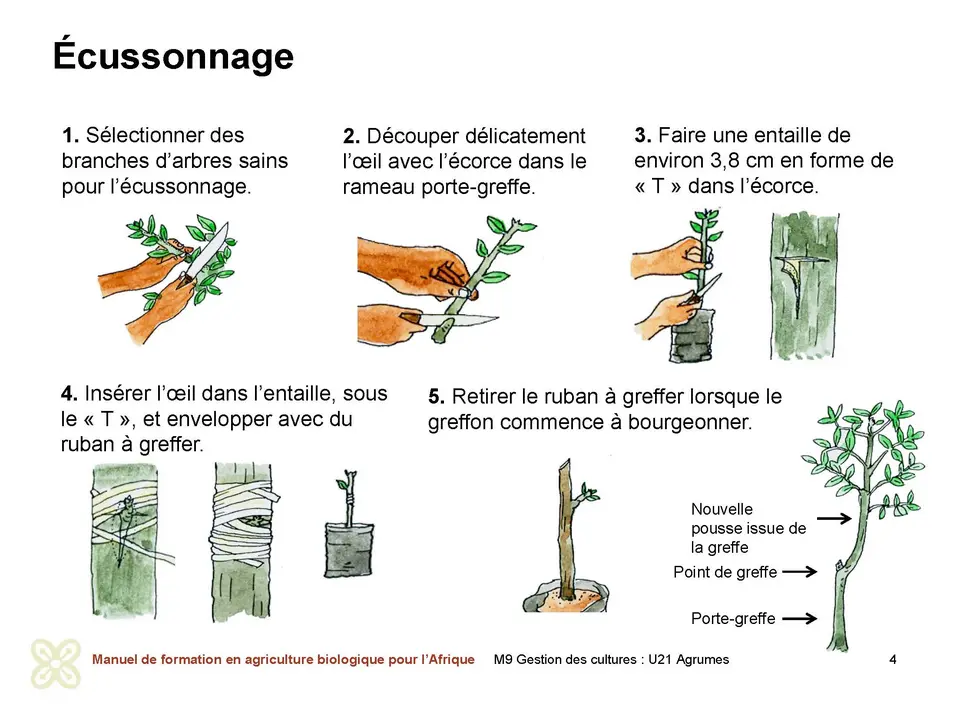 Écussonnage

1. Sélectionner des branches d'arbres sains pour l'écussonnage.

2. Découper délicatement l'œil avec l'écorce dans le rameau porte-greffe.

3. Faire une entaille de environ 3,8 cm en forme de « T » dans l'écorce.

4. Insérer l'œil dans l'entaille, sous le « T », et envelopper avec du ruban à greffer.

5. Retirer le ruban à greffer lorsque le greffon commence à bourgeonner.

Nouvelle pousse issue de la greffe

Point de greffe

Porte-greffe

Manuel de formation en agriculture biologique pour l'Afrique M9 Gestion des cultures : U21 Agrumes 4